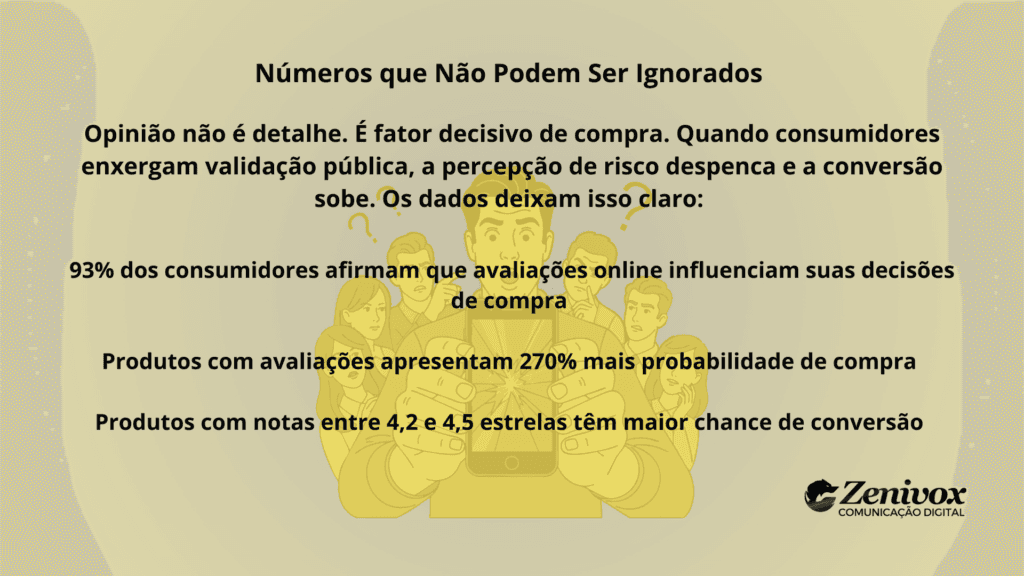 Números que Não Podem Ser Ignorados

Opinião não é detalhe. É fator decisivo de compra. Quando consumidores enxergam validação pública, a percepção de risco despenca e a conversão sobe. Os dados deixam isso claro:

93% dos consumidores afirmam que avaliações online influenciam suas decisões de compra

Produtos com avaliações apresentam 270% mais probabilidade de compra

Produtos com notas entre 4,2 e 4,5 estrelas têm maior chance de conversão

Zenivox
COMUNICAÇÃO DIGITAL